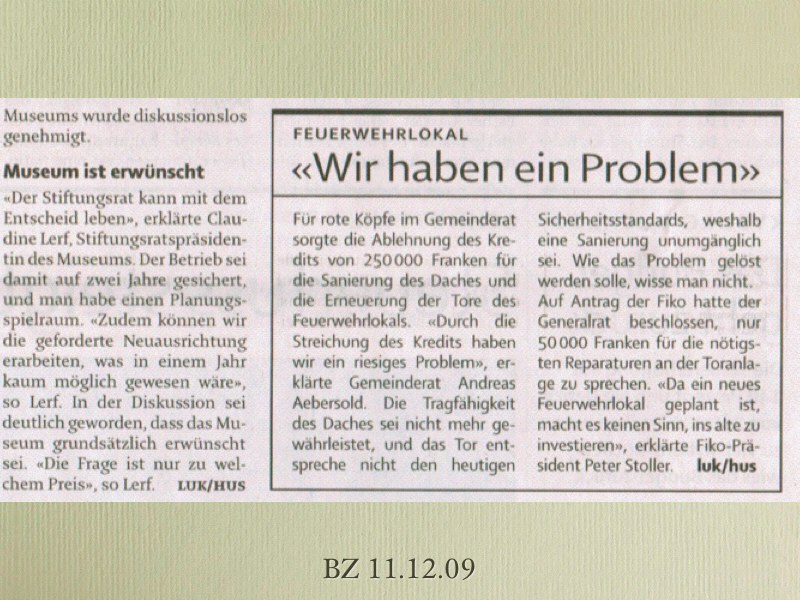 Museums wurde diskussionslos genehmigt.

**Museum ist erwünscht**

«Der Stiftungsrat kann mit dem Entscheid leben», erklärte Claudine Lerf, Stiftungsratspräsidentin des Museums. Der Betrieb sei damit auf zwei Jahre gesichert, und man habe einen Planungsspielraum. «Zudem können wir die geforderte Neuausrichtung erarbeiten, was in einem Jahr kaum möglich gewesen wäre», so Lerf. In der Diskussion sei deutlich geworden, dass das Museum grundsätzlich erwünscht sei. «Die Frage ist nur zu welchem Preis», so Lerf. LUK/HUS

FEUERWEHRLOKAL

«Wir haben ein Problem»

Für rote Köpfe im Gemeinderat sorgte die Ablehnung des Kredits von 250 000 Franken für die Sanierung des Daches und die Erneuerung der Tore des Feuerwehrlokals. «Durch die Streichung des Kredits haben wir ein riesiges Problem», erklärte Gemeinderat Andreas Aebersold. Die Tragfähigkeit des Daches sei nicht mehr gewährleistet, und das Tor entspreche nicht den heutigen Sicherheitsstandards, weshalb eine Sanierung unumgänglich sei. Wie das Problem gelöst werden solle, wisse man nicht. Auf Antrag der Fiko hatte der Generalrat beschlossen, nur 50 000 Franken für die nötigsten Reparaturen an der Toranlage zu sprechen. «Da ein neues Feuerwehrlokal geplant ist, macht es keinen Sinn, ins alte zu investieren», erklärte Fiko-Präsident Peter Stoller. luk/hus

BZ 11.12.09